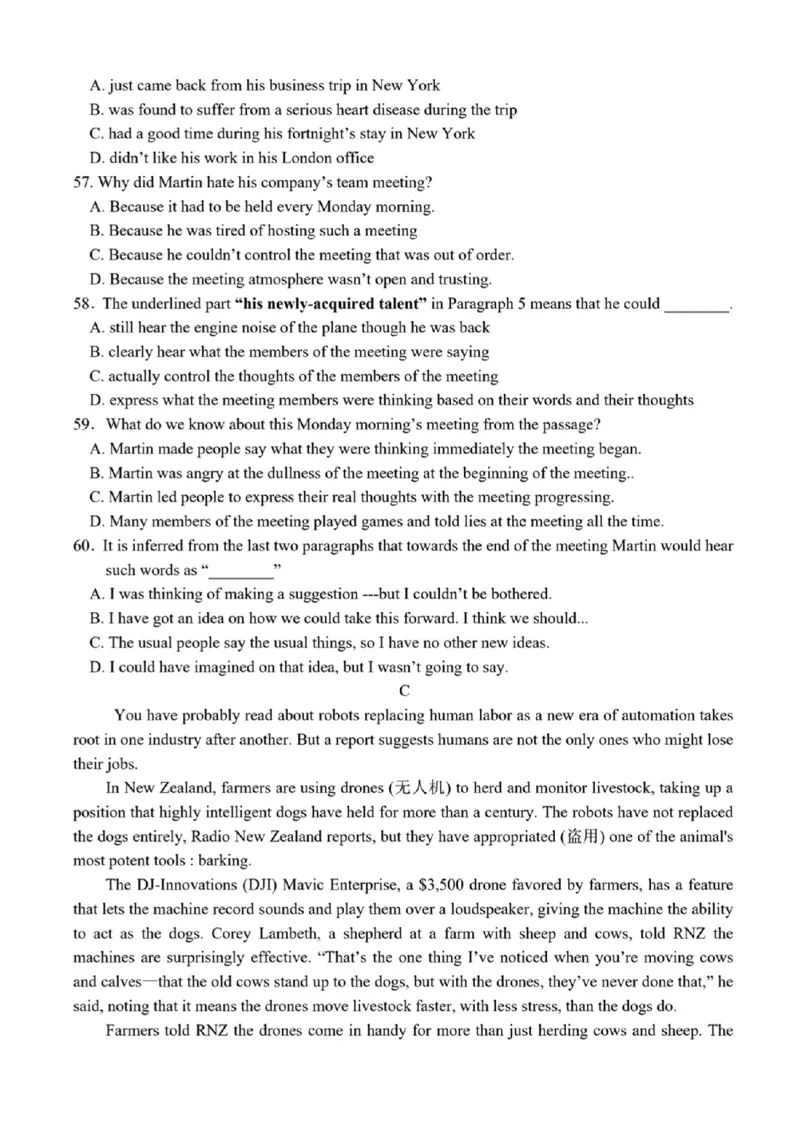 A. just came back from his business trip in New York
B. was found to suffer from a serious heart disease during the trip
C. had a good time during his fortnight's stay in New York
D. didn't like his work in his London office
57. Why did Martin hate his company's team meeting?
A. Because it had to be held every Monday morning.
B. Because he was tired of hosting such a meeting
C. Because he couldn't control the meeting that was out of order.
D. Because the meeting atmosphere wasn't open and trusting.
58. The underlined part **"his newly-acquired talent"** in Paragraph 5 means that he could ________.
A. still hear the engine noise of the plane though he was back
B. clearly hear what the members of the meeting were saying
C. actually control the thoughts of the members of the meeting
D. express what the meeting members were thinking based on their words and their thoughts
59. What do we know about this Monday morning's meeting from the passage?
A. Martin made people say what they were thinking immediately the meeting began.
B. Martin was angry at the dullness of the meeting at the beginning of the meeting..
C. Martin led people to express their real thoughts with the meeting progressing.
D. Many members of the meeting played games and told lies at the meeting all the time.
60. It is inferred from the last two paragraphs that towards the end of the meeting Martin would hear such words as "________"
A. I was thinking of making a suggestion ---but I couldn't be bothered.
B. I have got an idea on how we could take this forward. I think we should...
C. The usual people say the usual things, so I have no other new ideas.
D. I could have imagined on that idea, but I wasn't going to say.
C
You have probably read about robots replacing human labor as a new era of automation takes root in one industry after another. But a report suggests humans are not the only ones who might lose their jobs.

In New Zealand, farmers are using drones (无人机) to herd and monitor livestock, taking up a position that highly intelligent dogs have held for more than a century. The robots have not replaced the dogs entirely, Radio New Zealand reports, but they have appropriated (盗用) one of the animal's most potent tools : barking.

The DJ-Innovations (DJI) Mavic Enterprise, a $3,500 drone favored by farmers, has a feature that lets the machine record sounds and play them over a loudspeaker, giving the machine the ability to act as the dogs. Corey Lambeth, a shepherd at a farm with sheep and cows, told RNZ the machines are surprisingly effective. "That's the one thing I've noticed when you're moving cows and calves—that the old cows stand up to the dogs, but with the drones, they've never done that," he said, noting that it means the drones move livestock faster, with less stress, than the dogs do.

Farmers told RNZ the drones come in handy for more than just herding cows and sheep. The